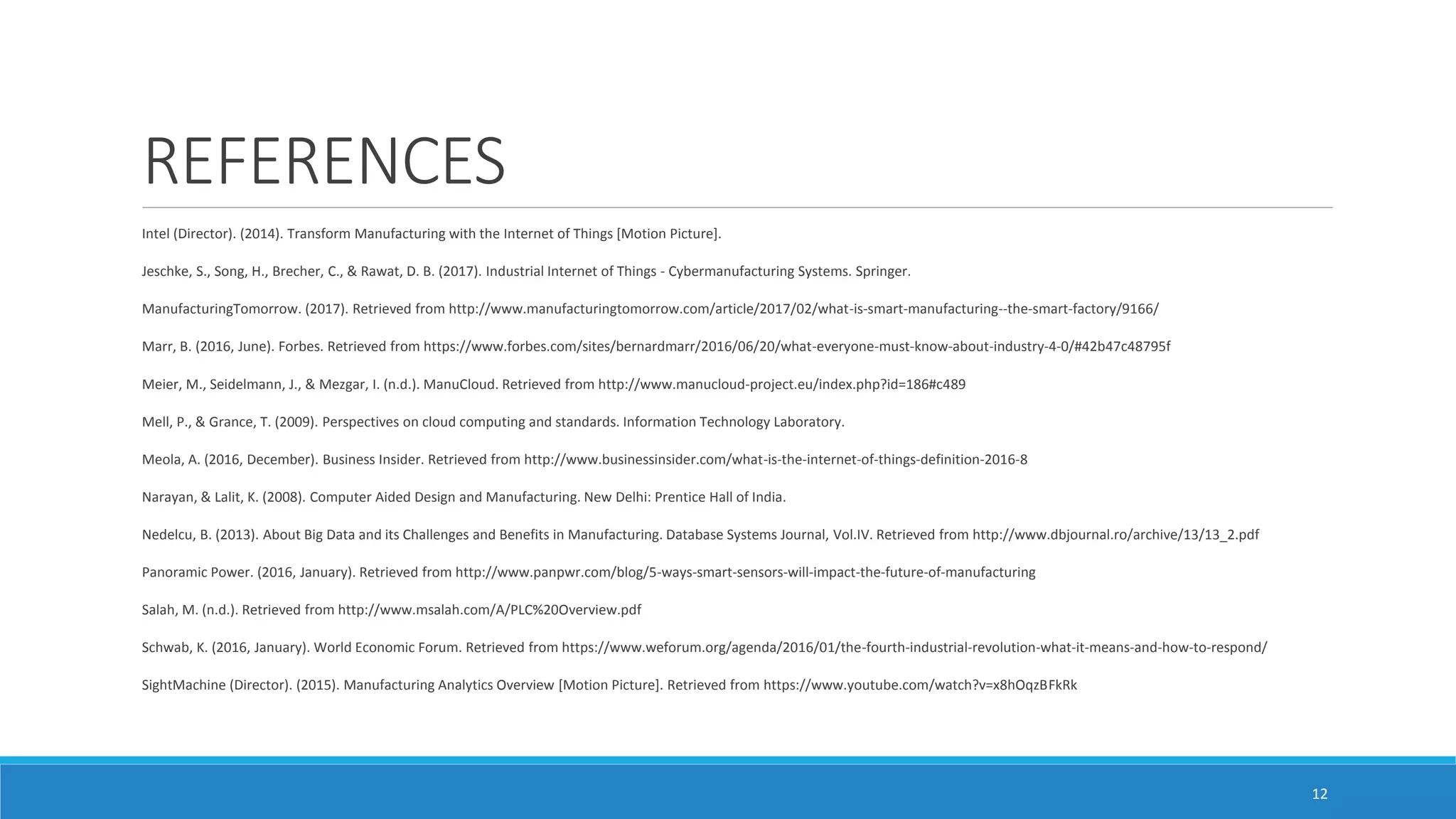 REFERENCES

Intel (Director). (2014). Transform Manufacturing with the Internet of Things [Motion Picture].

Jeschke, S., Song, H., Brecher, C., & Rawat, D. B. (2017). Industrial Internet of Things - Cybermanufacturing Systems. Springer.

ManufacturingTomorrow. (2017). Retrieved from http://www.manufacturingtomorrow.com/article/2017/02/what-is-smart-manufacturing--the-smart-factory/9166/

Marr, B. (2016, June). Forbes. Retrieved from https://www.forbes.com/sites/bernardmarr/2016/06/20/what-everyone-must-know-about-industry-4-0/#42b47c48795f

Meier, M., Seidelmann, J., & Mezgar, I. (n.d.). ManuCloud. Retrieved from http://www.manucloud-project.eu/index.php?id=186#c489

Mell, P., & Grance, T. (2009). Perspectives on cloud computing and standards. Information Technology Laboratory.

Meola, A. (2016, December). Business Insider. Retrieved from http://www.businessinsider.com/what-is-the-internet-of-things-definition-2016-8

Narayan, & Lalit, K. (2008). Computer Aided Design and Manufacturing. New Delhi: Prentice Hall of India.

Nedelcu, B. (2013). About Big Data and its Challenges and Benefits in Manufacturing. Database Systems Journal, Vol.IV. Retrieved from http://www.dbjournal.ro/archive/13/13_2.pdf

Panoramic Power. (2016, January). Retrieved from http://www.panpwr.com/blog/5-ways-smart-sensors-will-impact-the-future-of-manufacturing

Salah, M. (n.d.). Retrieved from http://www.msalah.com/A/PLC%20Overview.pdf

Schwab, K. (2016, January). World Economic Forum. Retrieved from https://www.weforum.org/agenda/2016/01/the-fourth-industrial-revolution-what-it-means-and-how-to-respond/

SightMachine (Director). (2015). Manufacturing Analytics Overview [Motion Picture]. Retrieved from https://www.youtube.com/watch?v=x8hOqzBFkRk

12